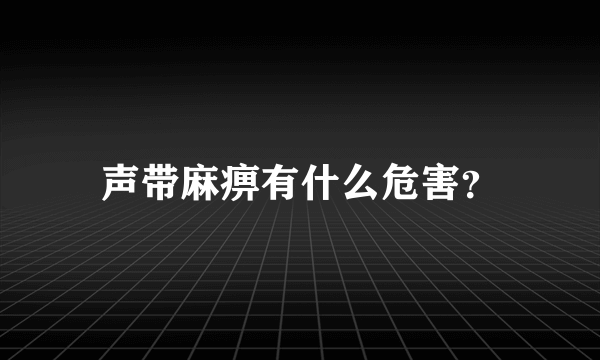 声带麻痹有什么危害?